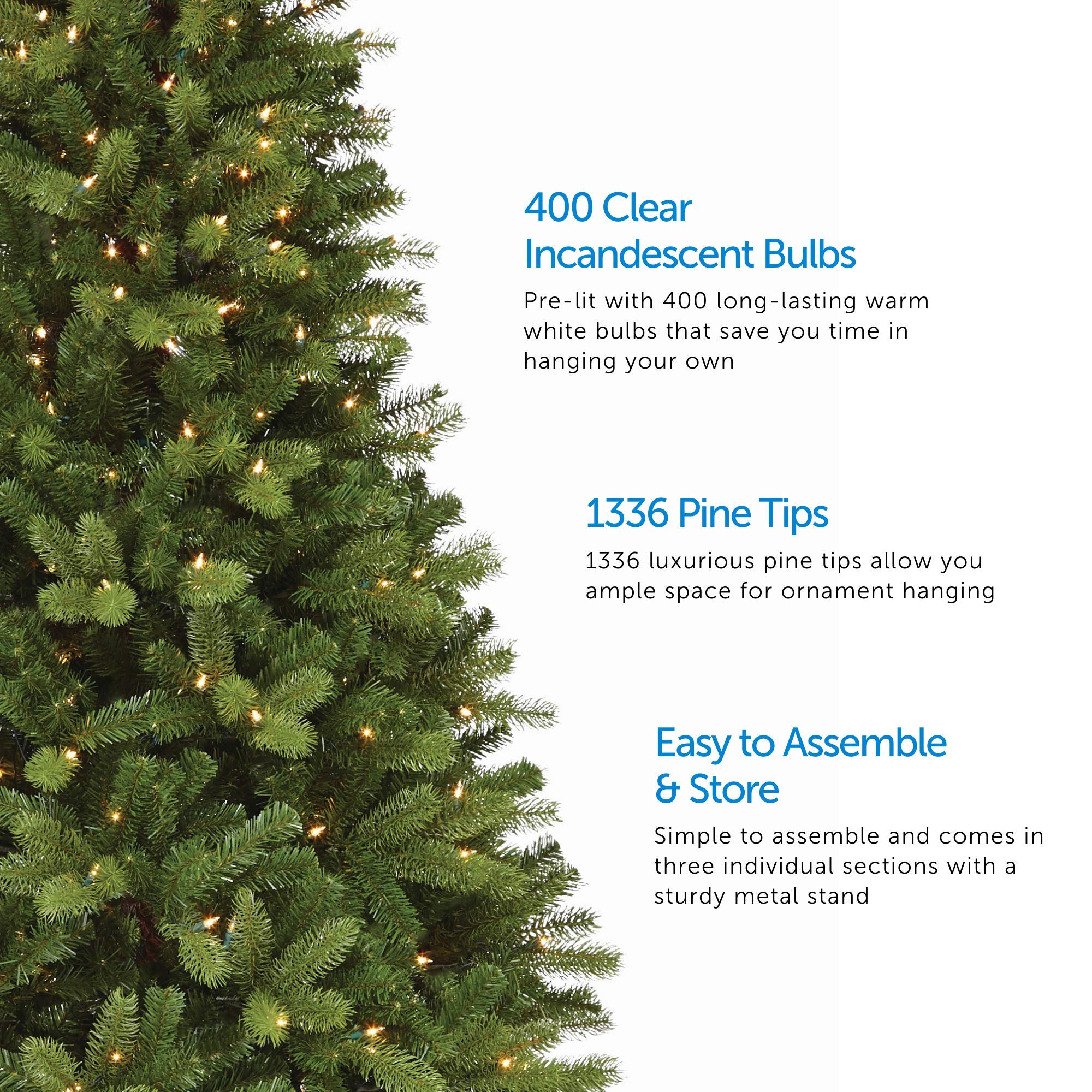 400 Clear Incandescent Bulbs

Pre-lit with 400 long-lasting warm white bulbs that save you time in hanging your own

1336 Pine Tips

1336 luxurious pine tips allow you ample space for ornament hanging

Easy to Assemble & Store

Simple to assemble and comes in three individual sections with a sturdy metal stand